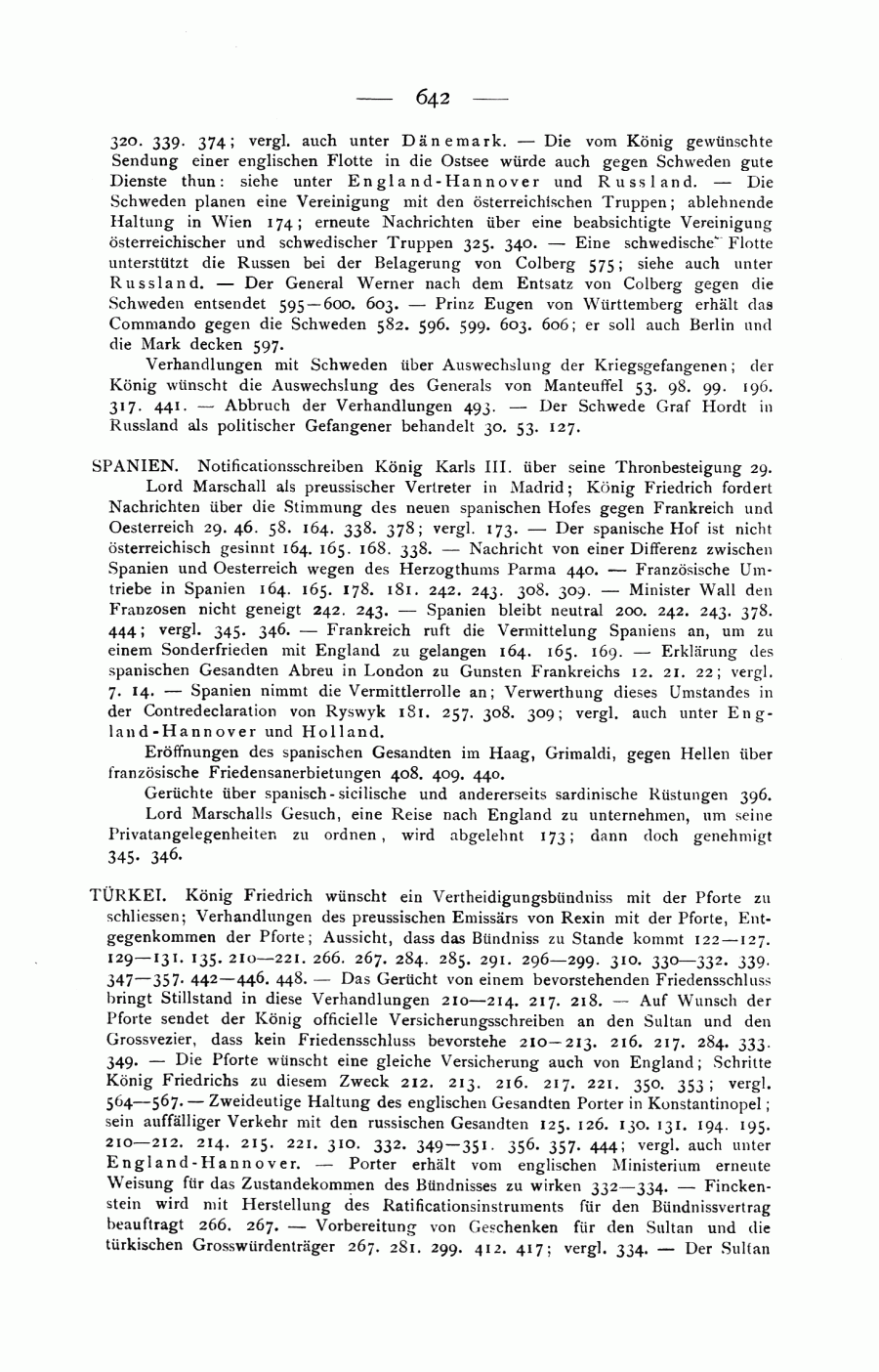 — 642 —

320. 339. 374; vergl. auch unter Dänemark. — Die vom König gewünschte Sendung einer englischen Flotte in die Ostsee würde auch gegen Schweden gute Dienste thun: siehe unter England-Hannover und Russland. — Die Schweden planen eine Vereinigung mit den österreichischen Truppen; ablehnende Haltung in Wien 174; erneute Nachrichten über eine beabsichtigte Vereinigung österreichischer und schwedischer Truppen 325. 340. — Eine schwedische Flotte unterstützt die Russen bei der Belagerung von Colberg 575; siehe auch unter Russland. — Der General Werner nach dem Entsatz von Colberg gegen die Schweden entsendet 595—600. 603. — Prinz Eugen von Württemberg erhält das Commando gegen die Schweden 582. 596. 599. 603. 606; er soll auch Berlin und die Mark decken 597.

Verhandlungen mit Schweden über Auswechslung der Kriegsgefangenen; der König wünscht die Auswechslung des Generals von Manteuffel 53. 98. 99. 196. 317. 441. — Abbruch der Verhandlungen 493. — Der Schwede Graf Hordt in Russland als politischer Gefangener behandelt 30. 53. 127.

SPANIEN. Notificationsschreiben König Karls III. über seine Thronbesteigung 29.

Lord Marschall als preussischer Vertreter in Madrid; König Friedrich fordert Nachrichten über die Stimmung des neuen spanischen Hofes gegen Frankreich und Oesterreich 29. 46. 58. 164. 338. 378; vergl. 173. — Der spanische Hof ist nicht österreichisch gesinnt 164. 165. 168. 338. — Nachricht von einer Differenz zwischen Spanien und Oesterreich wegen des Herzogthums Parma 440. — Französische Umtriebe in Spanien 164. 165. 178. 181. 242. 243. 308. 309. — Minister Wall den Franzosen nicht geneigt 242. 243. — Spanien bleibt neutral 200. 242. 243. 378. 444; vergl. 345. 346. — Frankreich ruft die Vermittelung Spaniens an, um zu einem Sonderfrieden mit England zu gelangen 164. 165. 169. — Erklärung des spanischen Gesandten Abreu in London zu Gunsten Frankreichs 12. 21. 22; vergl. 7. 14. — Spanien nimmt die Vermittlerrolle an; Verwerthung dieses Umstandes in der Contredeclaration von Ryswyk 181. 257. 308. 309; vergl. auch unter England-Hannover und Holland.

Eröffnungen des spanischen Gesandten im Haag, Grimaldi, gegen Hellen über französische Friedensanerbietungen 408. 409. 440.

Gerüchte über spanisch-sicilische und andererseits sardinische Rüstungen 396.

Lord Marschalls Gesuch, eine Reise nach England zu unternehmen, um seine Privatangelegenheiten zu ordnen, wird abgelehnt 173; dann doch genehmigt 345. 346.

TÜRKEI. König Friedrich wünscht ein Vertheidigungsbündniss mit der Pforte zu schliessen; Verhandlungen des preussischen Emissärs von Rexin mit der Pforte, Entgegenkommen der Pforte; Aussicht, dass das Bündniss zu Stande kommt 122—127. 129—131. 135. 210—221. 266. 267. 284. 285. 291. 296—299. 310. 330—332. 339. 347—357. 442—446. 448. — Das Gerücht von einem bevorstehenden Friedensschluss bringt Stillstand in diese Verhandlungen 210—214. 217. 218. — Auf Wunsch der Pforte sendet der König officielle Versicherungsschreiben an den Sultan und den Grossvezier, dass kein Friedensschluss bevorstehe 210—213. 216. 217. 284. 333. 349. — Die Pforte wünscht eine gleiche Versicherung auch von England; Schritte König Friedrichs zu diesem Zweck 212. 213. 216. 217. 221. 350. 353; vergl. 564—567. — Zweideutige Haltung des englischen Gesandten Porter in Konstantinopel; sein auffälliger Verkehr mit den russischen Gesandten 125. 126. 130. 131. 194. 195. 210—212. 214. 215. 221. 310. 332. 349—351. 356. 357. 444; vergl. auch unter England-Hannover. — Porter erhält vom englischen Ministerium erneute Weisung für das Zustandekommen des Bündnisses zu wirken 332—334. — Finckenstein wird mit Herstellung des Ratificationsinstruments für den Bündnissvertrag beauftragt 266. 267. — Vorbereitung von Geschenken für den Sultan und die türkischen Grosswürdenträger 267. 281. 299. 412. 417; vergl. 334. — Der Sultan